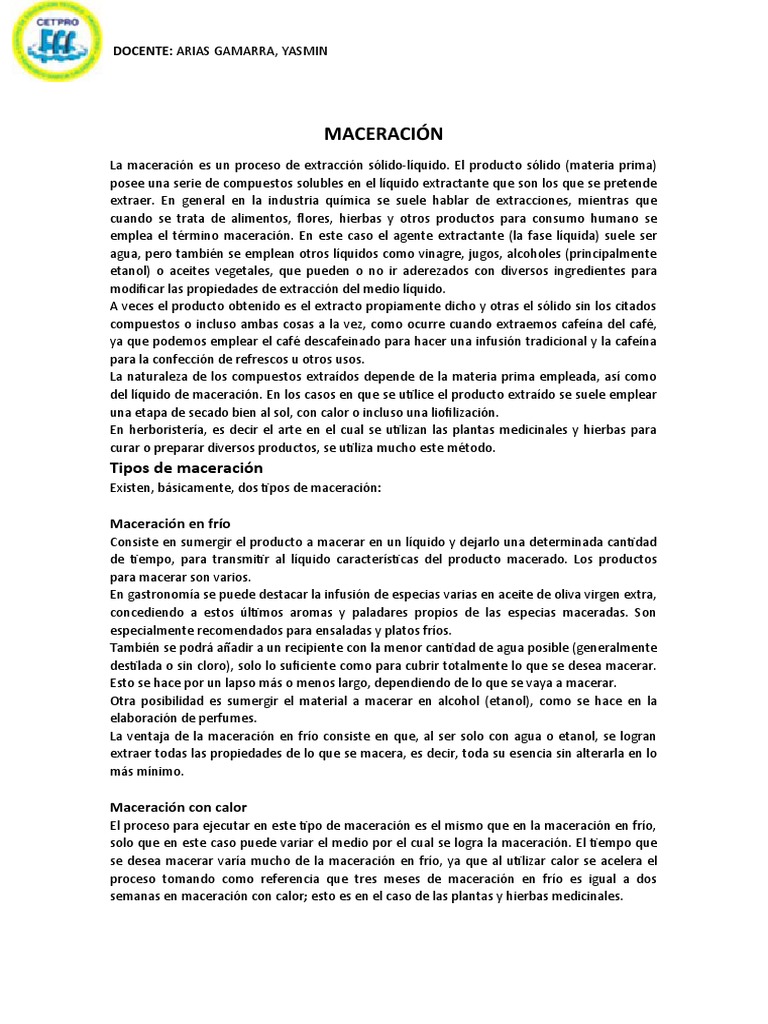 CETPRO

DOCENTE: ARIAS GAMARRA, YASMIN

MACERACIÓN

La maceración es un proceso de extracción sólido-líquido. El producto sólido (materia prima) posee una serie de compuestos solubles en el líquido extractante que son los que se pretende extraer. En general en la industria química se suele hablar de extracciones, mientras que cuando se trata de alimentos, flores, hierbas y otros productos para consumo humano se emplea el término maceración. En este caso el agente extractante (la fase líquida) suele ser agua, pero también se emplean otros líquidos como vinagre, jugos, alcoholes (principalmente etanol) o aceites vegetales, que pueden o no ir aderezados con diversos ingredientes para modificar las propiedades de extracción del medio líquido.
A veces el producto obtenido es el extracto propiamente dicho y otras el sólido sin los citados compuestos o incluso ambas cosas a la vez, como ocurre cuando extraemos cafeína del café, ya que podemos emplear el café descafeinado para hacer una infusión tradicional y la cafeína para la confección de refrescos u otros usos.
La naturaleza de los compuestos extraídos depende de la materia prima empleada, así como del líquido de maceración. En los casos en que se utilice el producto extraído se suele emplear una etapa de secado bien al sol, con calor o incluso una liofilización.
En herboristería, es decir el arte en el cual se utilizan las plantas medicinales y hierbas para curar o preparar diversos productos, se utiliza mucho este método.

Tipos de maceración

Existen, básicamente, dos tipos de maceración:

Maceración en frío

Consiste en sumergir el producto a macerar en un líquido y dejarlo una determinada cantidad de tiempo, para transmitir al líquido características del producto macerado. Los productos para macerar son varios.
En gastronomía se puede destacar la infusión de especias varias en aceite de oliva virgen extra, concediendo a estos últimos aromas y paladares propios de las especias maceradas. Son especialmente recomendados para ensaladas y platos fríos.
También se podrá añadir a un recipiente con la menor cantidad de agua posible (generalmente destilada o sin cloro), solo lo suficiente como para cubrir totalmente lo que se desea macerar. Esto se hace por un lapso más o menos largo, dependiendo de lo que se vaya a macerar.
Otra posibilidad es sumergir el material a macerar en alcohol (etanol), como se hace en la elaboración de perfumes.
La ventaja de la maceración en frío consiste en que, al ser solo con agua o etanol, se logran extraer todas las propiedades de lo que se macera, es decir, toda su esencia sin alterarla en lo más mínimo.

Maceración con calor

El proceso para ejecutar en este tipo de maceración es el mismo que en la maceración en frío, solo que en este caso puede variar el medio por el cual se logra la maceración. El tiempo que se desea macerar varía mucho de la maceración en frío, ya que al utilizar calor se acelera el proceso tomando como referencia que tres meses de maceración en frío es igual a dos semanas en maceración con calor; esto es en el caso de las plantas y hierbas medicinales.